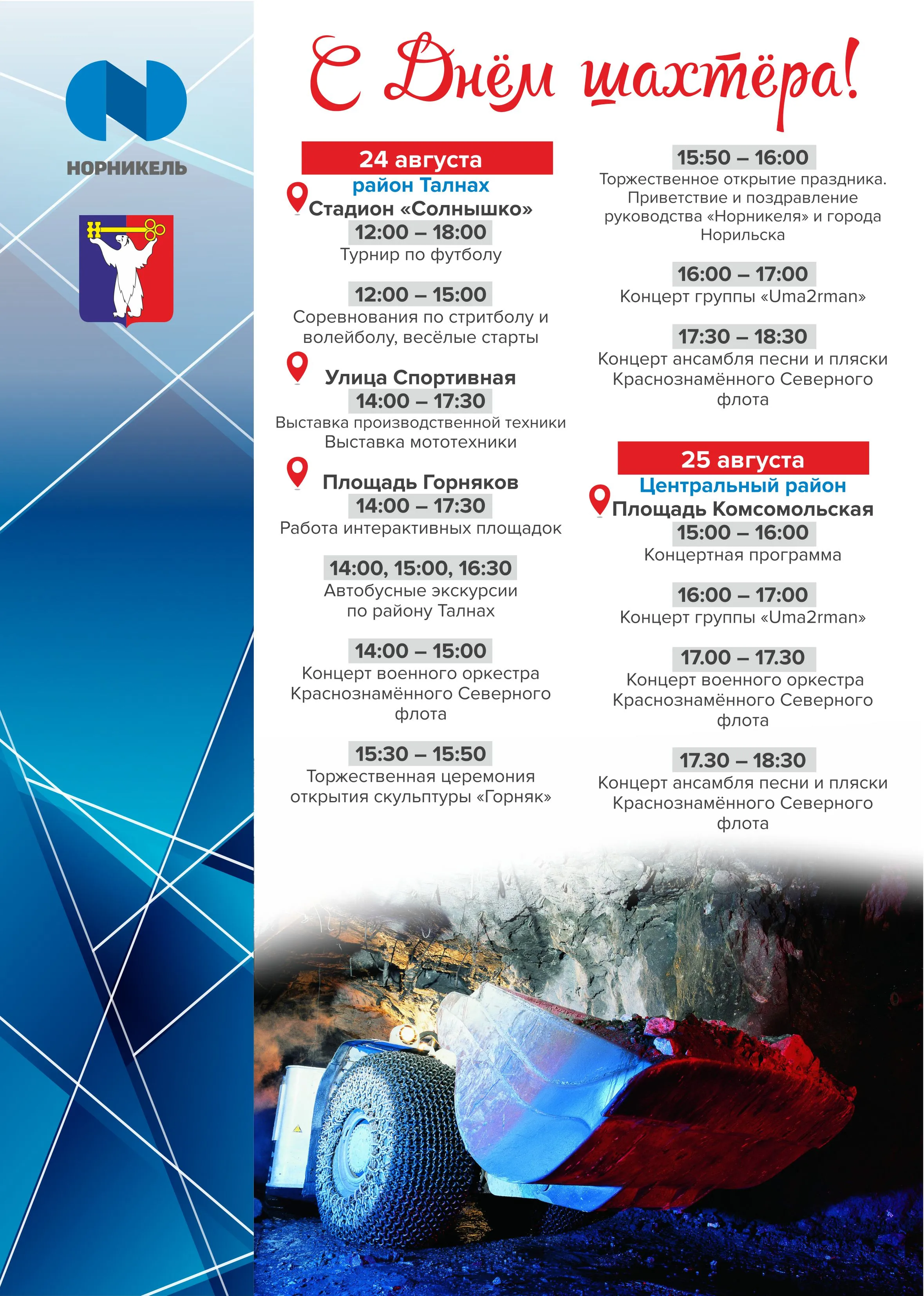 НОРНИКЕЛЬ

С Днём шахтёра!

24 августа
район Талнах
Стадион «Солнышко»
12:00 – 18:00
Турнир по футболу

12:00 – 15:00
Соревнования по стритболу и волейболу, весёлые старты

Улица Спортивная
14:00 – 17:30
Выставка производственной техники
Выставка мототехники

Площадь Горняков
14:00 – 17:30
Работа интерактивных площадок

14:00, 15:00, 16:30
Автобусные экскурсии по району Талнах

14:00 – 15:00
Концерт военного оркестра Краснознамённого Северного флота

15:30 – 15:50
Торжественная церемония открытия скульптуры «Горняк»

15:50 – 16:00
Торжественное открытие праздника. Приветствие и поздравление руководства «Норникеля» и города Норильска

16:00 – 17:00
Концерт группы «Uma2rman»

17:30 – 18:30
Концерт ансамбля песни и пляски Краснознамённого Северного флота

25 августа
Центральный район
Площадь Комсомольская
15:00 – 16:00
Концертная программа

16:00 – 17:00
Концерт группы «Uma2rman»

17.00 – 17.30
Концерт военного оркестра Краснознамённого Северного флота

17.30 – 18:30
Концерт ансамбля песни и пляски Краснознамённого Северного флота